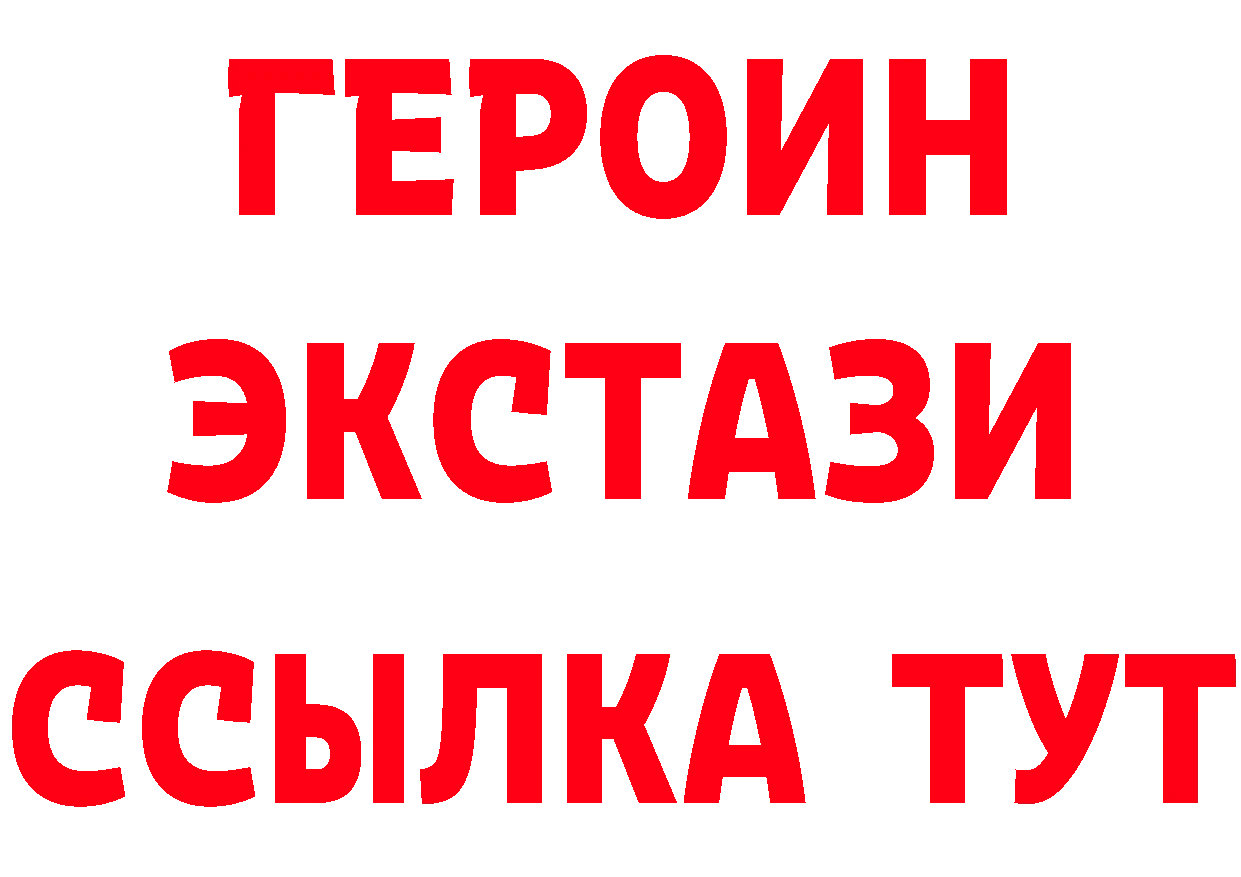 ГЕРОИН
ЭКСТАЗИ
ССЫЛКА ТУТ